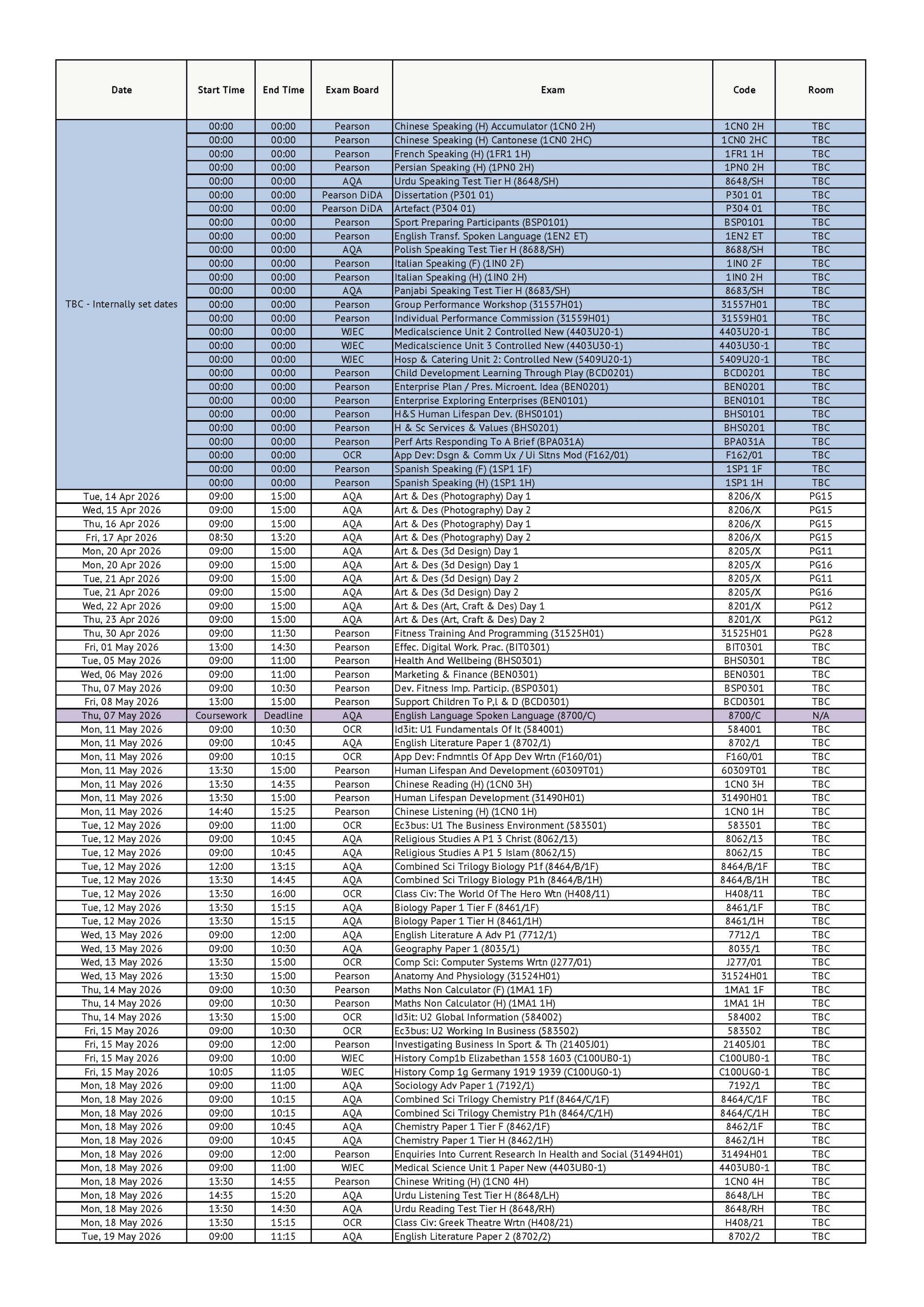 | Date | Start Time | End Time | Exam Board | Exam | Code | Room |
|---|---|---|---|---|---|---|
| TBC - Internally set dates | 00:00 | 00:00 | Pearson | Chinese Speaking (H) Accumulator (1CN0 2H) | 1CN0 2H | TBC |
| | 00:00 | 00:00 | Pearson | Chinese Speaking (H) Cantonese (1CN0 2HC) | 1CN0 2HC | TBC |
| | 00:00 | 00:00 | Pearson | French Speaking (H) (1FR1 1H) | 1FR1 1H | TBC |
| | 00:00 | 00:00 | Pearson | Persian Speaking (H) (1PN0 2H) | 1PN0 2H | TBC |
| | 00:00 | 00:00 | AQA | Urdu Speaking Test Tier H (8648/SH) | 8648/SH | TBC |
| | 00:00 | 00:00 | Pearson DiDA | Dissertation (P301 01) | P301 01 | TBC |
| | 00:00 | 00:00 | Pearson DiDA | Artefact (P304 01) | P304 01 | TBC |
| | 00:00 | 00:00 | Pearson | Sport Preparing Participants (BSP0101) | BSP0101 | TBC |
| | 00:00 | 00:00 | Pearson | English Transf. Spoken Language (1EN2 ET) | 1EN2 ET | TBC |
| | 00:00 | 00:00 | AQA | Polish Speaking Test Tier H (8688/SH) | 8688/SH | TBC |
| | 00:00 | 00:00 | Pearson | Italian Speaking (F) (1IN0 2F) | 1IN0 2F | TBC |
| | 00:00 | 00:00 | Pearson | Italian Speaking (H) (1IN0 2H) | 1IN0 2H | TBC |
| | 00:00 | 00:00 | AQA | Panjabi Speaking Test Tier H (8683/SH) | 8683/SH | TBC |
| | 00:00 | 00:00 | Pearson | Group Performance Workshop (31557H01) | 31557H01 | TBC |
| | 00:00 | 00:00 | Pearson | Individual Performance Commission (31559H01) | 31559H01 | TBC |
| | 00:00 | 00:00 | WJEC | Medicalscience Unit 2 Controlled New (4403U20-1) | 4403U20-1 | TBC |
| | 00:00 | 00:00 | WJEC | Medicalscience Unit 3 Controlled New (4403U30-1) | 4403U30-1 | TBC |
| | 00:00 | 00:00 | WJEC | Hosp & Catering Unit 2: Controlled New (5409U20-1) | 5409U20-1 | TBC |
| | 00:00 | 00:00 | Pearson | Child Development Learning Through Play (BCD0201) | BCD0201 | TBC |
| | 00:00 | 00:00 | Pearson | Enterprise Plan / Pres. Microent. Idea (BEN0201) | BEN0201 | TBC |
| | 00:00 | 00:00 | Pearson | Enterprise Exploring Enterprises (BEN0101) | BEN0101 | TBC |
| | 00:00 | 00:00 | Pearson | H&S Human Lifespan Dev. (BHS0101) | BHS0101 | TBC |
| | 00:00 | 00:00 | Pearson | H & Sc Services & Values (BHS0201) | BHS0201 | TBC |
| | 00:00 | 00:00 | Pearson | Perf Arts Responding To A Brief (BPA031A) | BPA031A | TBC |
| | 00:00 | 00:00 | OCR | App Dev: Dsgn & Comm Ux / Ui Sltns Mod (F162/01) | F162/01 | TBC |
| | 00:00 | 00:00 | Pearson | Spanish Speaking (F) (1SP1 1F) | 1SP1 1F | TBC |
| | 00:00 | 00:00 | Pearson | Spanish Speaking (H) (1SP1 1H) | 1SP1 1H | TBC |
| Tue, 14 Apr 2026 | 09:00 | 15:00 | AQA | Art & Des (Photography) Day 1 | 8206/X | PG15 |
| Wed, 15 Apr 2026 | 09:00 | 15:00 | AQA | Art & Des (Photography) Day 2 | 8206/X | PG15 |
| Thu, 16 Apr 2026 | 09:00 | 15:00 | AQA | Art & Des (Photography) Day 1 | 8206/X | PG15 |
| Fri, 17 Apr 2026 | 08:30 | 13:20 | AQA | Art & Des (Photography) Day 2 | 8206/X | PG15 |
| Mon, 20 Apr 2026 | 09:00 | 15:00 | AQA | Art & Des (3d Design) Day 1 | 8205/X | PG11 |
| Mon, 20 Apr 2026 | 09:00 | 15:00 | AQA | Art & Des (3d Design) Day 1 | 8205/X | PG16 |
| Tue, 21 Apr 2026 | 09:00 | 15:00 | AQA | Art & Des (3d Design) Day 2 | 8205/X | PG11 |
| Tue, 21 Apr 2026 | 09:00 | 15:00 | AQA | Art & Des (3d Design) Day 2 | 8205/X | PG16 |
| Wed, 22 Apr 2026 | 09:00 | 15:00 | AQA | Art & Des (Art, Craft & Des) Day 1 | 8201/X | PG12 |
| Thu, 23 Apr 2026 | 09:00 | 15:00 | AQA | Art & Des (Art, Craft & Des) Day 2 | 8201/X | PG12 |
| Thu, 30 Apr 2026 | 09:00 | 11:30 | Pearson | Fitness Training And Programming (31525H01) | 31525H01 | PG28 |
| Fri, 01 May 2026 | 13:00 | 14:30 | Pearson | Effec. Digital Work. Prac. (BIT0301) | BIT0301 | TBC |
| Tue, 05 May 2026 | 09:00 | 11:00 | Pearson | Health And Wellbeing (BHS0301) | BHS0301 | TBC |
| Wed, 06 May 2026 | 09:00 | 11:00 | Pearson | Marketing & Finance (BEN0301) | BEN0301 | TBC |
| Thu, 07 May 2026 | 09:00 | 10:30 | Pearson | Dev. Fitness Imp. Particip. (BSP0301) | BSP0301 | TBC |
| Fri, 08 May 2026 | 13:00 | 15:00 | Pearson | Support Children To P,l & D (BCD0301) | BCD0301 | TBC |
| Thu, 07 May 2026 | Coursework | Deadline | AQA | English Language Spoken Language (8700/C) | 8700/C | N/A |
| Mon, 11 May 2026 | 09:00 | 10:30 | OCR | Id3it: U1 Fundamentals Of It (584001) | 584001 | TBC |
| Mon, 11 May 2026 | 09:00 | 10:45 | AQA | English Literature Paper 1 (8702/1) | 8702/1 | TBC |
| Mon, 11 May 2026 | 09:00 | 10:15 | OCR | App Dev: Fndmntls Of App Dev Wrtn (F160/01) | F160/01 | TBC |
| Mon, 11 May 2026 | 13:30 | 15:00 | Pearson | Human Lifespan And Development (60309T01) | 60309T01 | TBC |
| Mon, 11 May 2026 | 13:30 | 14:35 | Pearson | Chinese Reading (H) (1CN0 3H) | 1CN0 3H | TBC |
| Mon, 11 May 2026 | 13:30 | 15:00 | Pearson | Human Lifespan Development (31490H01) | 31490H01 | TBC |
| Mon, 11 May 2026 | 14:40 | 15:25 | Pearson | Chinese Listening (H) (1CN0 1H) | 1CN0 1H | TBC |
| Tue, 12 May 2026 | 09:00 | 11:00 | OCR | Ec3bus: U1 The Business Environment (583501) | 583501 | TBC |
| Tue, 12 May 2026 | 09:00 | 10:45 | AQA | Religious Studies A P1 3 Christ (8062/13) | 8062/13 | TBC |
| Tue, 12 May 2026 | 09:00 | 10:45 | AQA | Religious Studies A P1 5 Islam (8062/15) | 8062/15 | TBC |
| Tue, 12 May 2026 | 12:00 | 13:15 | AQA | Combined Sci Trilogy Biology P1f (8464/B/1F) | 8464/B/1F | TBC |
| Tue, 12 May 2026 | 13:30 | 14:45 | AQA | Combined Sci Trilogy Biology P1h (8464/B/1H) | 8464/B/1H | TBC |
| Tue, 12 May 2026 | 13:30 | 16:00 | OCR | Class Civ: The World Of The Hero Wtn (H408/11) | H408/11 | TBC |
| Tue, 12 May 2026 | 13:30 | 15:15 | AQA | Biology Paper 1 Tier F (8461/1F) | 8461/1F | TBC |
| Tue, 12 May 2026 | 13:30 | 15:15 | AQA | Biology Paper 1 Tier H (8461/1H) | 8461/1H | TBC |
| Wed, 13 May 2026 | 09:00 | 12:00 | AQA | English Literature A Adv P1 (7712/1) | 7712/1 | TBC |
| Wed, 13 May 2026 | 09:00 | 10:30 | AQA | Geography Paper 1 (8035/1) | 8035/1 | TBC |
| Wed, 13 May 2026 | 13:30 | 15:00 | OCR | Comp Sci: Computer Systems Wrtn (J277/01) | J277/01 | TBC |
| Wed, 13 May 2026 | 13:30 | 15:00 | Pearson | Anatomy And Physiology (31524H01) | 31524H01 | TBC |
| Thu, 14 May 2026 | 09:00 | 10:30 | Pearson | Maths Non Calculator (F) (1MA1 1F) | 1MA1 1F | TBC |
| Thu, 14 May 2026 | 09:00 | 10:30 | Pearson | Maths Non Calculator (H) (1MA1 1H) | 1MA1 1H | TBC |
| Thu, 14 May 2026 | 13:30 | 15:00 | OCR | Id3it: U2 Global Information (584002) | 584002 | TBC |
| Fri, 15 May 2026 | 09:00 | 10:30 | OCR | Ec3bus: U2 Working In Business (583502) | 583502 | TBC |
| Fri, 15 May 2026 | 09:00 | 12:00 | Pearson | Investigating Business In Sport & Th (21405J01) | 21405J01 | TBC |
| Fri, 15 May 2026 | 09:00 | 10:00 | WJEC | History Comp1b Elizabethan 1558 1603 (C100UB0-1) | C100UB0-1 | TBC |
| Fri, 15 May 2026 | 10:05 | 11:05 | WJEC | History Comp 1g Germany 1919 1939 (C100UG0-1) | C100UG0-1 | TBC |
| Mon, 18 May 2026 | 09:00 | 11:00 | AQA | Sociology Adv Paper 1 (7192/1) | 7192/1 | TBC |
| Mon, 18 May 2026 | 09:00 | 10:15 | AQA | Combined Sci Trilogy Chemistry P1f (8464/C/1F) | 8464/C/1F | TBC |
| Mon, 18 May 2026 | 09:00 | 10:15 | AQA | Combined Sci Trilogy Chemistry P1h (8464/C/1H) | 8464/C/1H | TBC |
| Mon, 18 May 2026 | 09:00 | 10:45 | AQA | Chemistry Paper 1 Tier F (8462/1F) | 8462/1F | TBC |
| Mon, 18 May 2026 | 09:00 | 10:45 | AQA | Chemistry Paper 1 Tier H (8462/1H) | 8462/1H | TBC |
| Mon, 18 May 2026 | 09:00 | 12:00 | Pearson | Enquiries Into Current Research In Health and Social (31494H01) | 31494H01 | TBC |
| Mon, 18 May 2026 | 09:00 | 11:00 | WJEC | Medical Science Unit 1 Paper New (4403UB0-1) | 4403UB0-1 | TBC |
| Mon, 18 May 2026 | 13:30 | 14:55 | Pearson | Chinese Writing (H) (1CN0 4H) | 1CN0 4H | TBC |
| Mon, 18 May 2026 | 14:35 | 15:20 | AQA | Urdu Listening Test Tier H (8648/LH) | 8648/LH | TBC |
| Mon, 18 May 2026 | 13:30 | 14:30 | AQA | Urdu Reading Test Tier H (8648/RH) | 8648/RH | TBC |
| Mon, 18 May 2026 | 13:30 | 15:15 | OCR | Class Civ: Greek Theatre Wrtn (H408/21) | H408/21 | TBC |
| Tue, 19 May 2026 | 09:00 | 11:15 | AQA | English Literature Paper 2 (8702/2) | 8702/2 | TBC |